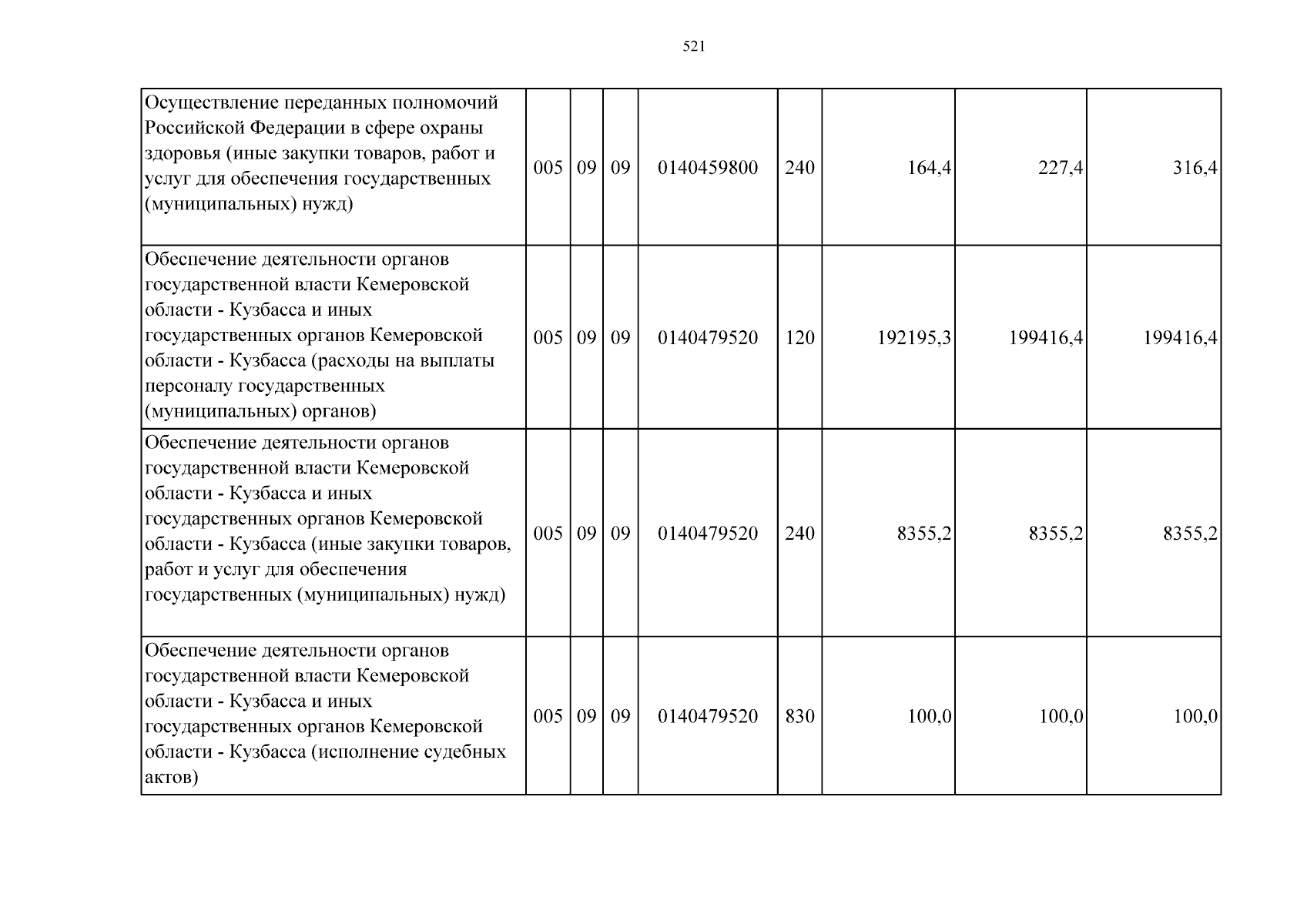 521

| | | | | | | | | |
|---|---|---|---|---|---|---|---|---|
| Осуществление переданных полномочий Российской Федерации в сфере охраны здоровья (иные закупки товаров, работ и услуг для обеспечения государственных (муниципальных) нужд) | 005 | 09 | 09 | 0140459800 | 240 | 164,4 | 227,4 | 316,4 |
| Обеспечение деятельности органов государственной власти Кемеровской области - Кузбасса и иных государственных органов Кемеровской области - Кузбасса (расходы на выплаты персоналу государственных (муниципальных) органов) | 005 | 09 | 09 | 0140479520 | 120 | 192195,3 | 199416,4 | 199416,4 |
| Обеспечение деятельности органов государственной власти Кемеровской области - Кузбасса и иных государственных органов Кемеровской области - Кузбасса (иные закупки товаров, работ и услуг для обеспечения государственных (муниципальных) нужд) | 005 | 09 | 09 | 0140479520 | 240 | 8355,2 | 8355,2 | 8355,2 |
| Обеспечение деятельности органов государственной власти Кемеровской области - Кузбасса и иных государственных органов Кемеровской области - Кузбасса (исполнение судебных актов) | 005 | 09 | 09 | 0140479520 | 830 | 100,0 | 100,0 | 100,0 |